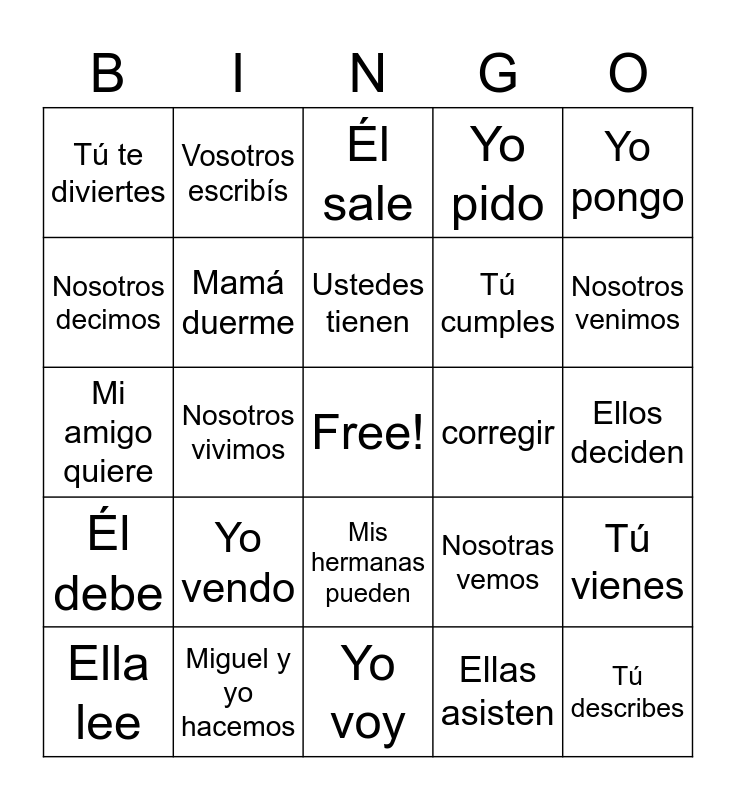 | B | I | N | G | O |
|---|---|---|---|---|
| Tú te diviertes | Vosotros escribís | Él sale | Yo pido | Yo pongo |
| Nosotros decimos | Mamá duerme | Ustedes tienen | Tú cumples | Nosotros venimos |
| Mi amigo quiere | Nosotros vivimos | Free! | corregir | Ellos deciden |
| Él debe | Yo vendo | Mis hermanas pueden | Nosotras vemos | Tú vienes |
| Ella lee | Miguel y yo hacemos | Yo voy | Ellas asisten | Tú describes |